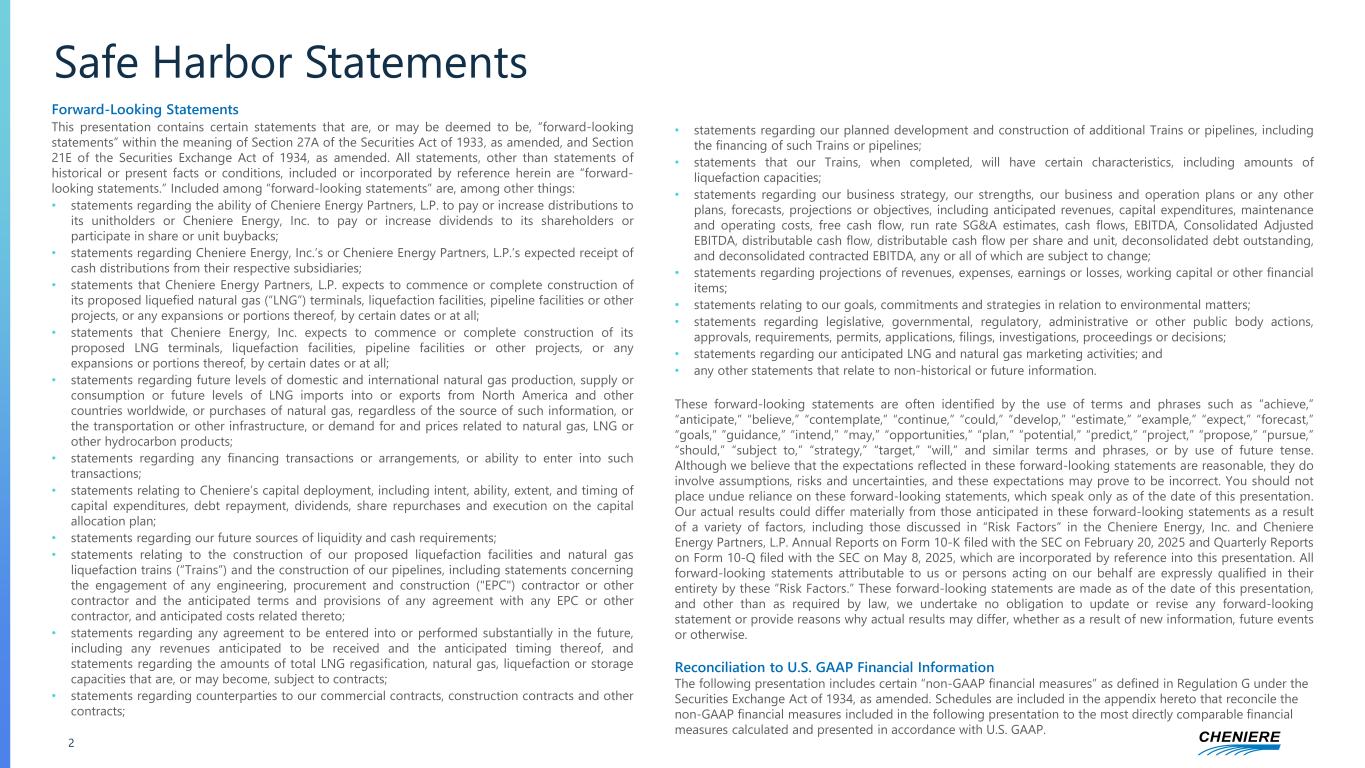 Safe Harbor Statements

Forward-Looking Statements

This presentation contains certain statements that are, or may be deemed to be, "forward-looking statements" within the meaning of Section 27A of the Securities Act of 1933, as amended, and Section 21E of the Securities Exchange Act of 1934, as amended. All statements, other than statements of historical or present facts or conditions, included or incorporated by reference herein are "forward-looking statements." Included among "forward-looking statements" are, among other things:

• statements regarding the ability of Cheniere Energy Partners, L.P. to pay or increase distributions to its unitholders or Cheniere Energy, Inc. to pay or increase dividends to its shareholders or participate in share or unit buybacks;
• statements regarding Cheniere Energy, Inc.'s or Cheniere Energy Partners, L.P.'s expected receipt of cash distributions from their respective subsidiaries;
• statements that Cheniere Energy Partners, L.P. expects to commence or complete construction of its proposed liquefied natural gas ("LNG") terminals, liquefaction facilities, pipeline facilities or other projects, or any expansions or portions thereof, by certain dates or at all;
• statements that Cheniere Energy, Inc. expects to commence or complete construction of its proposed LNG terminals, liquefaction facilities, pipeline facilities or other projects, or any expansions or portions thereof, by certain dates or at all;
• statements regarding future levels of domestic and international natural gas production, supply or consumption or future levels of LNG imports into or exports from North America and other countries worldwide, or purchases of natural gas, regardless of the source of such information, or the transportation or other infrastructure, or demand for and prices related to natural gas, LNG or other hydrocarbon products;
• statements regarding any financing transactions or arrangements, or ability to enter into such transactions;
• statements relating to Cheniere's capital deployment, including intent, ability, extent, and timing of capital expenditures, debt repayment, dividends, share repurchases and execution on the capital allocation plan;
• statements regarding our future sources of liquidity and cash requirements;
• statements relating to the construction of our proposed liquefaction facilities and natural gas liquefaction trains ("Trains") and the construction of our pipelines, including statements concerning the engagement of any engineering, procurement and construction ("EPC") contractor or other contractor and the anticipated terms and provisions of any agreement with any EPC or other contractor, and anticipated costs related thereto;
• statements regarding any agreement to be entered into or performed substantially in the future, including any revenues anticipated to be received and the anticipated timing thereof, and statements regarding the amounts of total LNG regasification, natural gas, liquefaction or storage capacities that are, or may become, subject to contracts;
• statements regarding counterparties to our commercial contracts, construction contracts and other contracts;
• statements regarding our planned development and construction of additional Trains or pipelines, including the financing of such Trains or pipelines;
• statements that our Trains, when completed, will have certain characteristics, including amounts of liquefaction capacities;
• statements regarding our business strategy, our strengths, our business and operation plans or any other plans, forecasts, projections or objectives, including anticipated revenues, capital expenditures, maintenance and operating costs, free cash flow, run rate SG&A estimates, cash flows, EBITDA, Consolidated Adjusted EBITDA, distributable cash flow, distributable cash flow per share and unit, deconsolidated debt outstanding, and deconsolidated contracted EBITDA, any or all of which are subject to change;
• statements regarding projections of revenues, expenses, earnings or losses, working capital or other financial items;
• statements relating to our goals, commitments and strategies in relation to environmental matters;
• statements regarding legislative, governmental, regulatory, administrative or other public body actions, approvals, requirements, permits, applications, filings, investigations, proceedings or decisions;
• statements regarding our anticipated LNG and natural gas marketing activities; and
• any other statements that relate to non-historical or future information.

These forward-looking statements are often identified by the use of terms and phrases such as "achieve," "anticipate," "believe," "contemplate," "continue," "could," "develop," "estimate," "example," "expect," "forecast," "goals," "guidance," "intend," "may," "opportunities," "plan," "potential," "predict," "project," "propose," "pursue," "should," "subject to," "strategy," "target," "will," and similar terms and phrases, or by use of future tense. Although we believe that the expectations reflected in these forward-looking statements are reasonable, they do involve assumptions, risks and uncertainties, and these expectations may prove to be incorrect. You should not place undue reliance on these forward-looking statements, which speak only as of the date of this presentation. Our actual results could differ materially from those anticipated in these forward-looking statements as a result of a variety of factors, including those discussed in "Risk Factors" in the Cheniere Energy, Inc. and Cheniere Energy Partners, L.P. Annual Reports on Form 10-K filed with the SEC on February 20, 2025 and Quarterly Reports on Form 10-Q filed with the SEC on May 8, 2025, which are incorporated by reference into this presentation. All forward-looking statements attributable to us or persons acting on our behalf are expressly qualified in their entirety by these "Risk Factors." These forward-looking statements are made as of the date of this presentation, and other than as required by law, we undertake no obligation to update or revise any forward-looking statement or provide reasons why actual results may differ, whether as a result of new information, future events or otherwise.

Reconciliation to U.S. GAAP Financial Information

The following presentation includes certain "non-GAAP financial measures" as defined in Regulation G under the Securities Exchange Act of 1934, as amended. Schedules are included in the appendix hereto that reconcile the non-GAAP financial measures included in the following presentation to the most directly comparable financial measures calculated and presented in accordance with U.S. GAAP.

2

CHENIERE